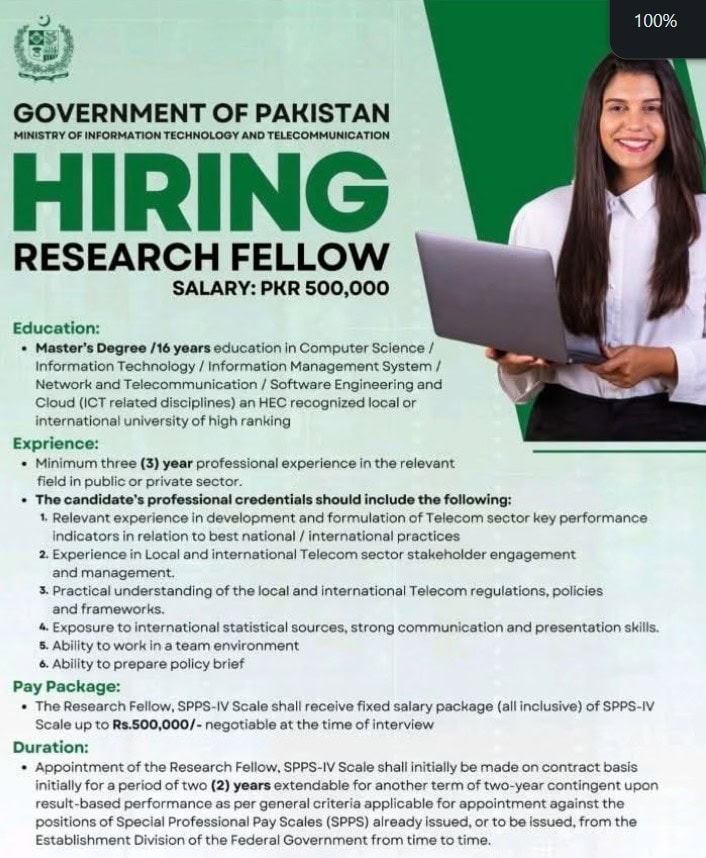 100%

GOVERNMENT OF PAKISTAN
MINISTRY OF INFORMATION TECHNOLOGY AND TELECOMMUNICATION

HIRING
RESEARCH FELLOW
SALARY: PKR 500,000

Education:
• Master's Degree /16 years education in Computer Science / Information Technology / Information Management System / Network and Telecommunication / Software Engineering and Cloud (ICT related disciplines) an HEC recognized local or international university of high ranking

Exprience:
• Minimum three (3) year professional experience in the relevant field in public or private sector.
• The candidate's professional credentials should include the following:
1. Relevant experience in development and formulation of Telecom sector key performance indicators in relation to best national / international practices
2. Experience in Local and international Telecom sector stakeholder engagement and management.
3. Practical understanding of the local and international Telecom regulations, policies and frameworks.
4. Exposure to international statistical sources, strong communication and presentation skills.
5. Ability to work in a team environment
6. Ability to prepare policy brief

Pay Package:
• The Research Fellow, SPPS-IV Scale shall receive fixed salary package (all inclusive) of SPPS-IV Scale up to Rs.500,000/- negotiable at the time of interview

Duration:
• Appointment of the Research Fellow, SPPS-IV Scale shall initially be made on contract basis initially for a period of two (2) years extendable for another term of two-year contingent upon result-based performance as per general criteria applicable for appointment against the positions of Special Professional Pay Scales (SPPS) already issued, or to be issued, from the Establishment Division of the Federal Government from time to time.